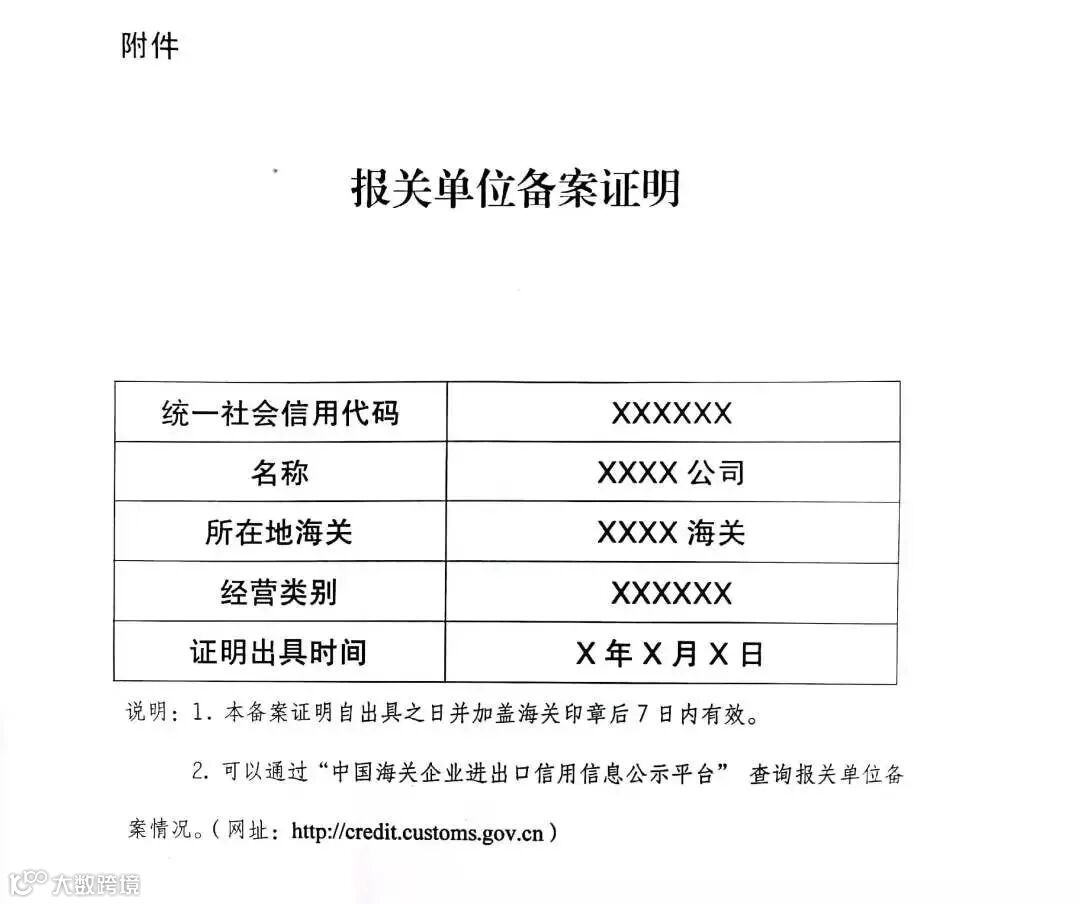 附件

报关单位备案证明

| 统一社会信用代码 | XXXXXX |
|---|---|
| 名称 | XXXX 公司 |
| 所在地海关 | XXXX 海关 |
| 经营类别 | XXXXXX |
| 证明出具时间 | X 年 X 月 X 日 |

说明：1. 本备案证明自出具之日并加盖海关印章后 7 日内有效。

2. 可以通过“中国海关企业进出口信用信息公示平台” 查询报关单位备案情况。（网址：http://credit.customs.gov.cn）

大数跨境